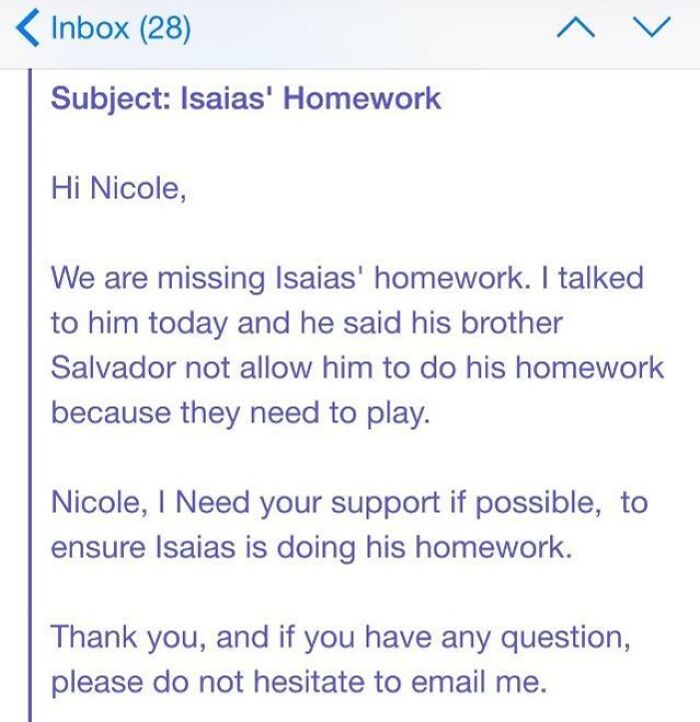 Inbox (28)

Subject: Isaias' Homework

Hi Nicole,

We are missing Isaias' homework. I talked to him today and he said his brother Salvador not allow him to do his homework because they need to play.

Nicole, I Need your support if possible,  to ensure Isaias is doing his homework.

Thank you, and if you have any question, please do not hesitate to email me.